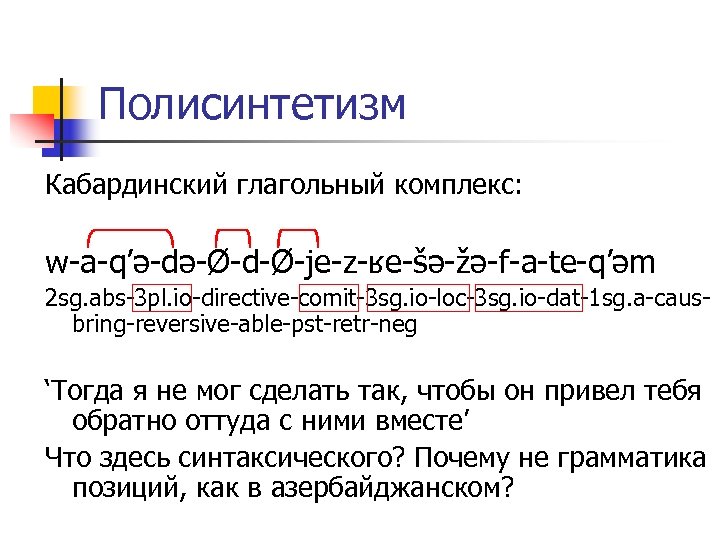 Полисинтетизм

Кабардинский глагольный комплекс:

w-a-q’ə-də-Ø-d-Ø-je-z-ʁe-šə-žə-f-a-te-q’əm

2sg.abs-3pl.io-directive-comit-3sg.io-loc-3sg.io-dat-1sg.a-caus-bring-reversive-able-pst-retr-neg

‘Тогда я не мог сделать так, чтобы он привел тебя обратно оттуда с ними вместе’

Что здесь синтаксического? Почему не грамматика позиций, как в азербайджанском?